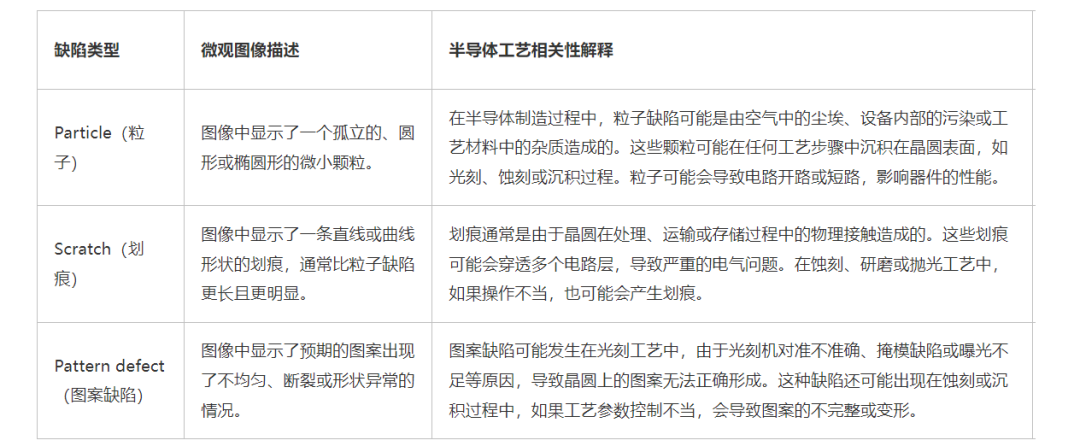 | 缺陷类型 | 微观图像描述 | 半导体工艺相关性解释 |
|---|---|---|
| Particle（粒子） | 图像中显示了一个孤立的、圆形或椭圆形的微小颗粒。 | 在半导体制造过程中，粒子缺陷可能是由空气中的尘埃、设备内部的污染或工艺材料中的杂质造成的。这些颗粒可能在任何工艺步骤中沉积在晶圆表面，如光刻、蚀刻或沉积过程。粒子可能会导致电路开路或短路，影响器件的性能。 |
| Scratch（划痕） | 图像中显示了一条直线或曲线形状的划痕，通常比粒子缺陷更长且更明显。 | 划痕通常是由于晶圆在处理、运输或存储过程中的物理接触造成的。这些划痕可能会穿透多个电路层，导致严重的电气问题。在蚀刻、研磨或抛光工艺中，如果操作不当，也可能会产生划痕。 |
| Pattern defect（图案缺陷） | 图像中显示了预期的图案出现了不均匀、断裂或形状异常的情况。 | 图案缺陷可能发生在光刻工艺中，由于光刻机对准不准确、掩模缺陷或曝光不足等原因，导致晶圆上的图案无法正确形成。这种缺陷还可能出现在蚀刻或沉积过程中，如果工艺参数控制不当，会导致图案的不完整或变形。 |